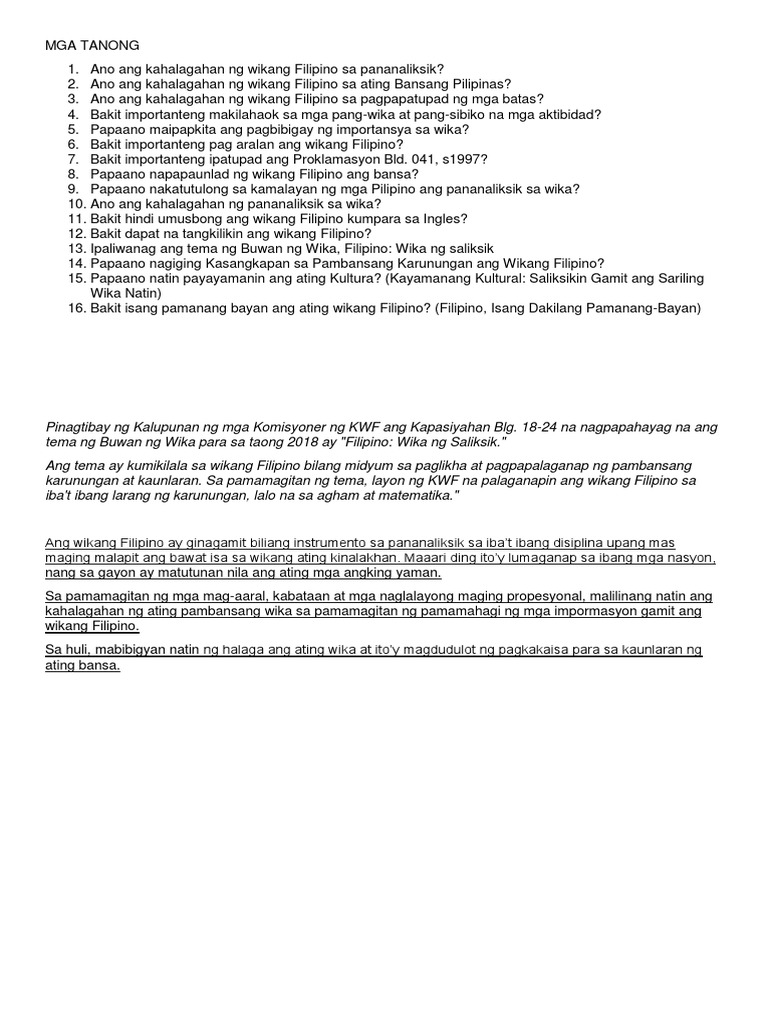 MGA TANONG

1. Ano ang kahalagahan ng wikang Filipino sa pananaliksik?
2. Ano ang kahalagahan ng wikang Filipino sa ating Bansang Pilipinas?
3. Ano ang kahalagahan ng wikang Filipino sa pagpapatupad ng mga batas?
4. Bakit importanteng makilahaok sa mga pang-wika at pang-sibiko na mga aktibidad?
5. Papaano maipapkita ang pagbibigay ng importansya sa wika?
6. Bakit importanteng pag aralan ang wikang Filipino?
7. Bakit importanteng ipatupad ang Proklamasyon Bld. 041, s1997?
8. Papaano napapaunlad ng wikang Filipino ang bansa?
9. Papaano nakatutulong sa kamalayan ng mga Pilipino ang pananaliksik sa wika?
10. Ano ang kahalagahan ng pananaliksik sa wika?
11. Bakit hindi umusbong ang wikang Filipino kumpara sa Ingles?
12. Bakit dapat na tangkilikin ang wikang Filipino?
13. Ipaliwanag ang tema ng Buwan ng Wika, Filipino: Wika ng saliksik
14. Papaano nagiging Kasangkapan sa Pambansang Karunungan ang Wikang Filipino?
15. Papaano natin payayamanin ang ating Kultura? (Kayamanang Kultural: Saliksikin Gamit ang Sariling Wika Natin)
16. Bakit isang pamanang bayan ang ating wikang Filipino? (Filipino, Isang Dakilang Pamanang-Bayan)

Pinagtibay ng Kalupunan ng mga Komisyoner ng KWF ang Kapasiyahan Blg. 18-24 na nagpapahayag na ang tema ng Buwan ng Wika para sa taong 2018 ay "Filipino: Wika ng Saliksik."

Ang tema ay kumikilala sa wikang Filipino bilang midyum sa paglikha at pagpapalaganap ng pambansang karunungan at kaunlaran. Sa pamamagitan ng tema, layon ng KWF na palaganapin ang wikang Filipino sa iba't ibang larang ng karunungan, lalo na sa agham at matematika."

Ang wikang Filipino ay ginagamit biliang instrumento sa pananaliksik sa iba't ibang disiplina upang mas maging malapit ang bawat isa sa wikang ating kinalakhan. Maaari ding ito'y lumaganap sa ibang mga nasyon, nang sa gayon ay matutunan nila ang ating mga angking yaman.

Sa pamamagitan ng mga mag-aaral, kabataan at mga naglalayong maging propesyonal, malilinang natin ang kahalagahan ng ating pambansang wika sa pamamagitan ng pamamahagi ng mga impormasyon gamit ang wikang Filipino.

Sa huli, mabibigyan natin ng halaga ang ating wika at ito'y magdudulot ng pagkakaisa para sa kaunlaran ng ating bansa.